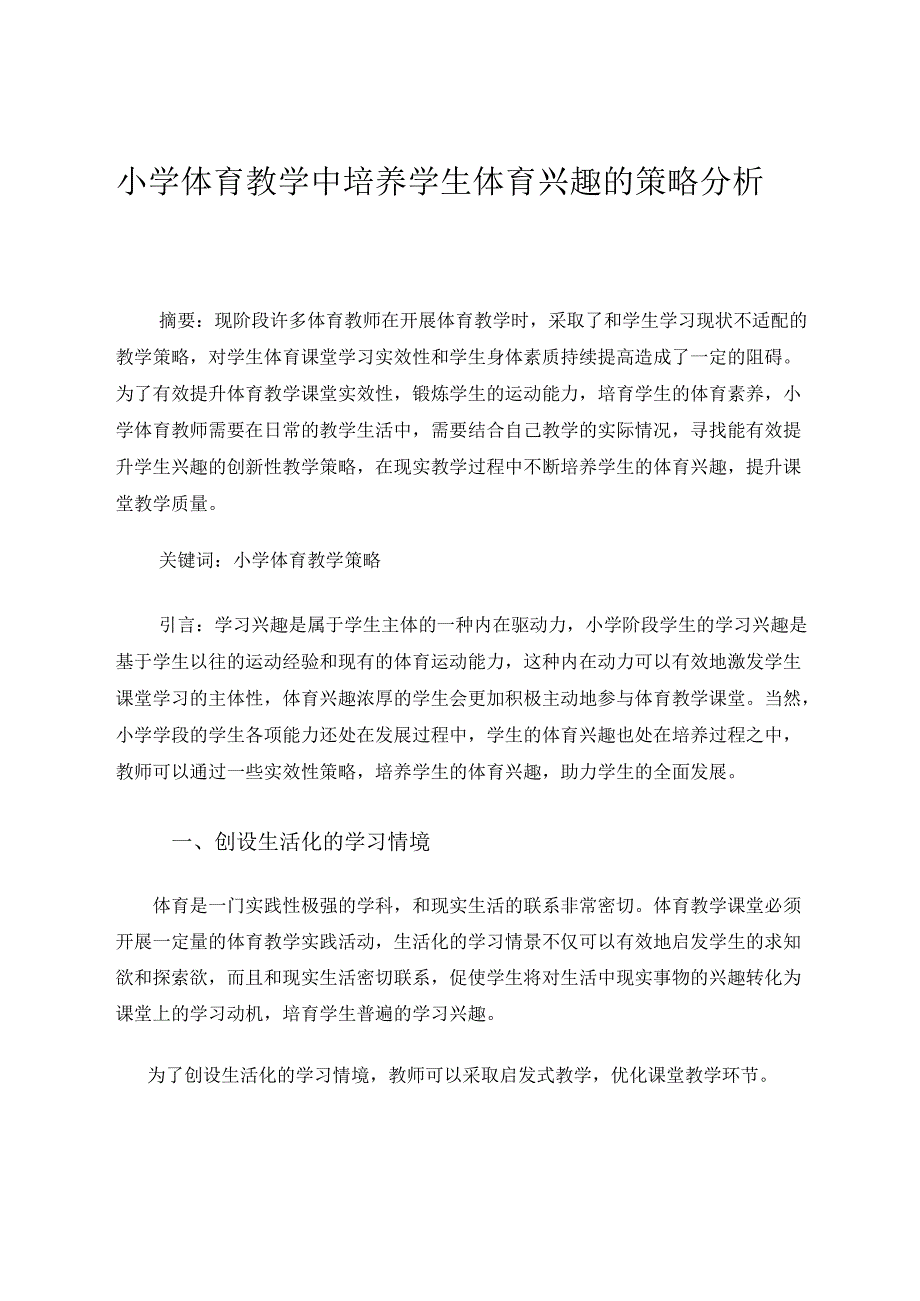 小学体育教学中培养学生体育兴趣的策略分析

摘要：现阶段许多体育教师在开展体育教学时，采取了和学生学习现状不适配的教学策略，对学生体育课堂学习实效性和学生身体素质持续提高造成了一定的阻碍。为了有效提升体育教学课堂实效性，锻炼学生的运动能力，培育学生的体育素养，小学体育教师需要在日常的教学生活中，需要结合自己教学的实际情况，寻找能有效提升学生兴趣的创新性教学策略，在现实教学过程中不断培养学生的体育兴趣，提升课堂教学质量。

关键词：小学体育教学策略

引言：学习兴趣是属于学生主体的一种内在驱动力，小学阶段学生的学习兴趣是基于学生以往的运动经验和现有的体育运动能力，这种内在动力可以有效地激发学生课堂学习的主体性，体育兴趣浓厚的学生会更加积极主动地参与体育教学课堂。当然，小学学段的学生各项能力还处在发展过程中，学生的体育兴趣也处在培养过程之中，教师可以通过一些实效性策略，培养学生的体育兴趣，助力学生的全面发展。

一、创设生活化的学习情境

体育是一门实践性极强的学科，和现实生活的联系非常密切。体育教学课堂必须开展一定量的体育教学实践活动，生活化的学习情景不仅可以有效地启发学生的求知欲和探索欲，而且和现实生活密切联系，促使学生将对生活中现实事物的兴趣转化为课堂上的学习动机，培育学生普遍的学习兴趣。

为了创设生活化的学习情境，教师可以采取启发式教学，优化课堂教学环节。